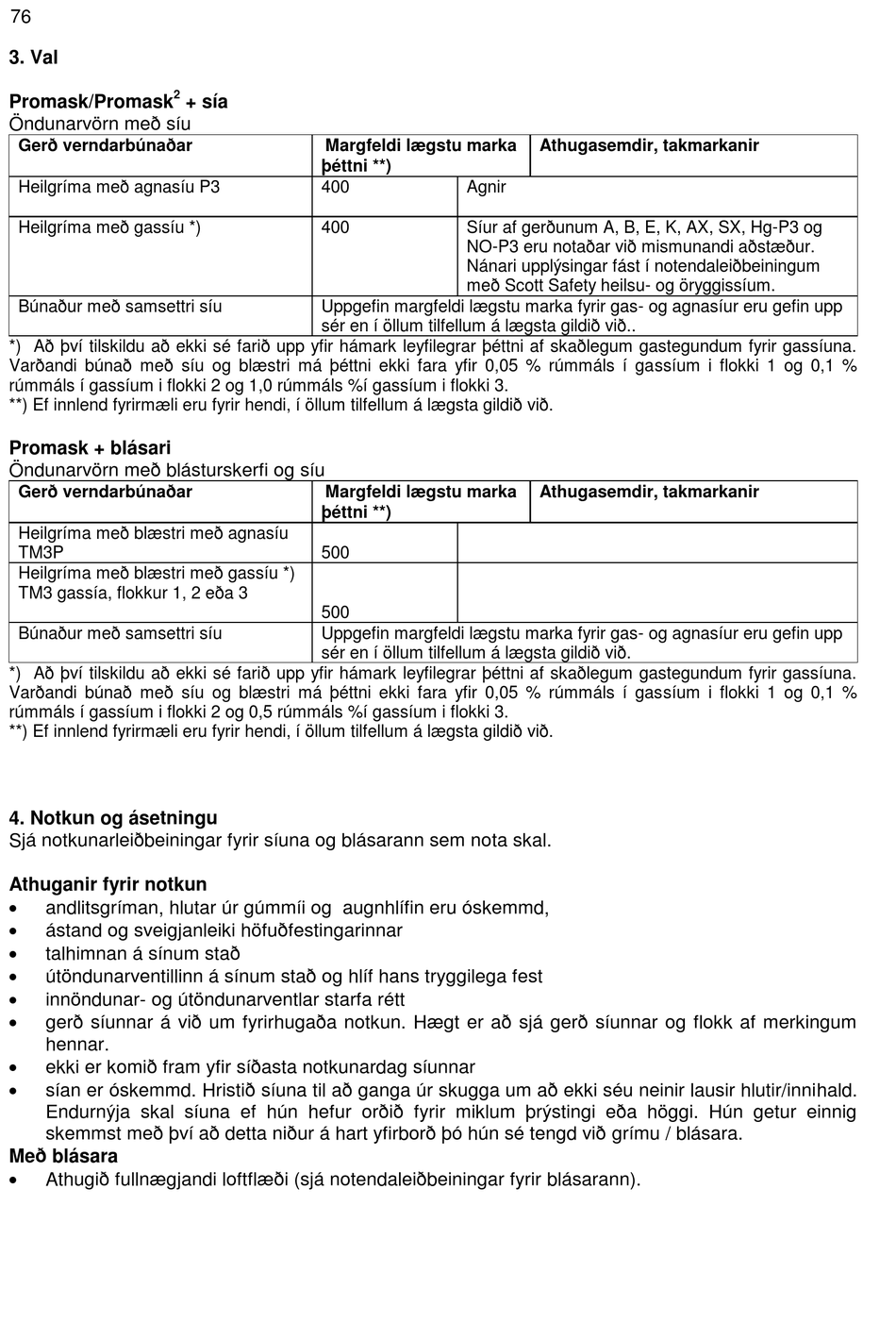 76

3. Val

Promask/Promask$^2$ + sía
Öndunarvörn með síu

| Gerð verndarbúnaðar | Margfeldi lægstu marka þéttni **) | Athugasemdir, takmarkanir |
|---|---|---|
| Heilgríma með agnasíu P3 | 400 | Agnir |
| Heilgríma með gassíu *) | 400 | Síur af gerðunum A, B, E, K, AX, SX, Hg-P3 og NO-P3 eru notaðar við mismunandi aðstæður. Nánari upplýsingar fást í notendaleiðbeiningum með Scott Safety heilsu- og öryggissíum. |
| Búnaður með samsettri síu | Uppgefin margfeldi lægstu marka fyrir gas- og agnasíur eru gefin upp sér en í öllum tilfellum á lægsta gildið við.. | |

*) Að því tilskildu að ekki sé farið upp yfir hámark leyfilegrar þéttni af skaðlegum gastegundum fyrir gassíuna. Varðandi búnað með síu og blæstri má þéttni ekki fara yfir 0,05 % rúmmáls í gassíum i flokki 1 og 0,1 % rúmmáls í gassíum i flokki 2 og 1,0 rúmmáls %í gassíum i flokki 3.
**) Ef innlend fyrirmæli eru fyrir hendi, í öllum tilfellum á lægsta gildið við.

Promask + blásari
Öndunarvörn með blásturskerfi og síu

| Gerð verndarbúnaðar | Margfeldi lægstu marka þéttni **) | Athugasemdir, takmarkanir |
|---|---|---|
| Heilgríma með blæstri með agnasíu TM3P | 500 | |
| Heilgríma með blæstri með gassíu *) TM3 gassía, flokkur 1, 2 eða 3 | 500 | |
| Búnaður með samsettri síu | Uppgefin margfeldi lægstu marka fyrir gas- og agnasíur eru gefin upp sér en í öllum tilfellum á lægsta gildið við. | |

*) Að því tilskildu að ekki sé farið upp yfir hámark leyfilegrar þéttni af skaðlegum gastegundum fyrir gassíuna. Varðandi búnað með síu og blæstri má þéttni ekki fara yfir 0,05 % rúmmáls í gassíum i flokki 1 og 0,1 % rúmmáls í gassíum i flokki 2 og 0,5 rúmmáls %í gassíum i flokki 3.
**) Ef innlend fyrirmæli eru fyrir hendi, í öllum tilfellum á lægsta gildið við.

4. Notkun og ásetningu
Sjá notkunarleiðbeiningar fyrir síuna og blásarann sem nota skal.

Athuganir fyrir notkun
• andlitsgríman, hlutar úr gúmmíi og augnhlífin eru óskemmd,
• ástand og sveigjanleiki höfuðfestingarinnar
• talhimnan á sínum stað
• útöndunarventillinn á sínum stað og hlíf hans tryggilega fest
• innöndunar- og útöndunarventlar starfa rétt
• gerð síunnar á við um fyrirhugaða notkun. Hægt er að sjá gerð síunnar og flokk af merkingum hennar.
• ekki er komið fram yfir síðasta notkunardag síunnar
• sían er óskemmd. Hristið síuna til að ganga úr skugga um að ekki séu neinir lausir hlutir/innihald. Endurnýja skal síuna ef hún hefur orðið fyrir miklum þrýstingi eða höggi. Hún getur einnig skemmst með því að detta niður á hart yfirborð þó hún sé tengd við grímu / blásara.
Með blásara
• Athugið fullnægjandi loftflæði (sjá notendaleiðbeiningar fyrir blásarann).